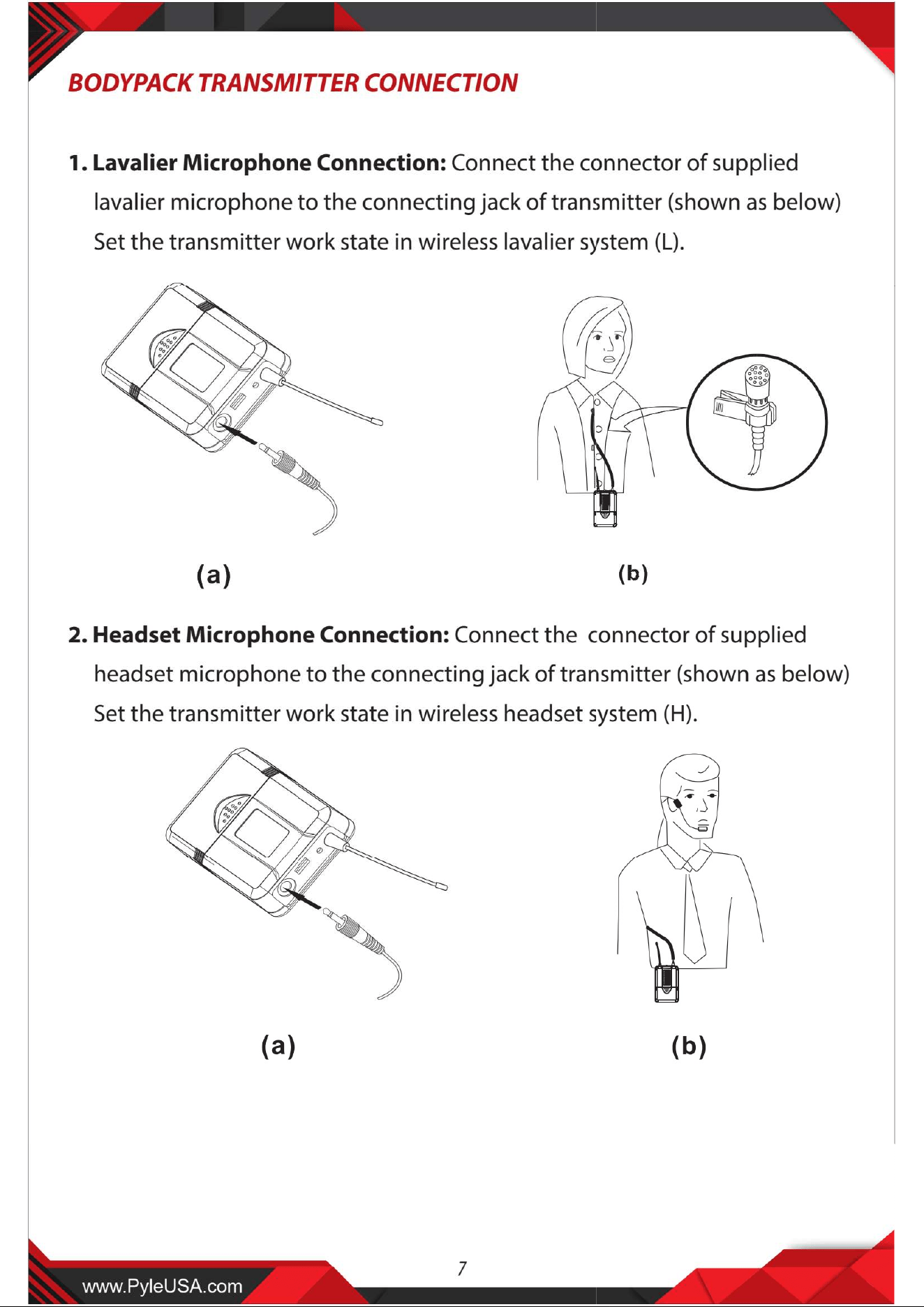 BODYPACK TRANSMITTER CONNECTION

1. Lavalier Microphone Connection: Connect the connector of supplied lavalier microphone to the connecting jack of transmitter (shown as below) Set the transmitter work state in wireless lavalier system (L).

(a)

(b)

2. Headset Microphone Connection: Connect the connector of supplied headset microphone to the connecting jack of transmitter (shown as below) Set the transmitter work state in wireless headset system (H).

(a)

(b)

www.PyleUSA.com

7